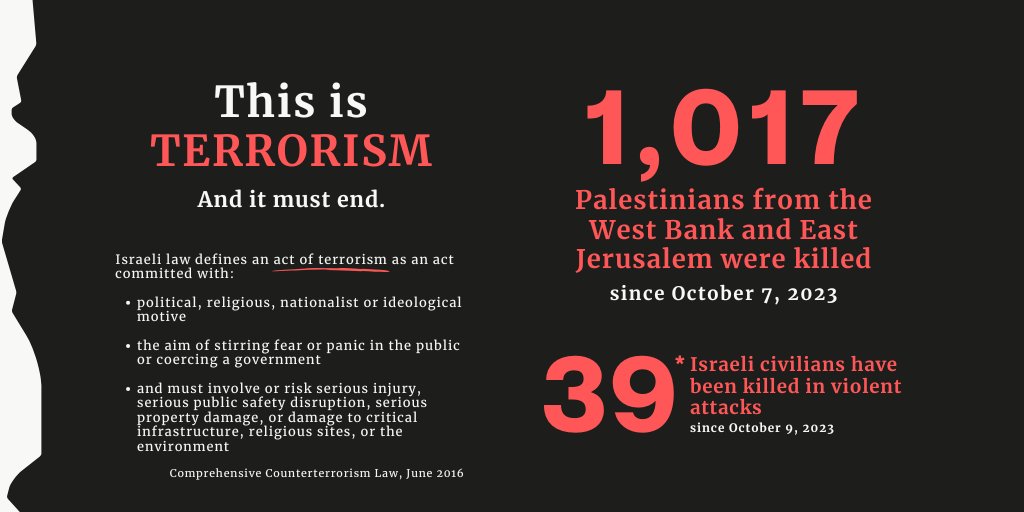 This is TERRORISM

And it must end.

Israeli law defines an act of terrorism as an act committed with:

• political, religious, nationalist or ideological motive

• the aim of stirring fear or panic in the public or coercing a government

• and must involve or risk serious injury, serious public safety disruption, serious property damage, or damage to critical infrastructure, religious sites, or the environment

Comprehensive Counterterrorism Law, June 2016

1,017

Palestinians from the West Bank and East Jerusalem were killed

since October 7, 2023

39

* Israeli civilians have been killed in violent attacks

since October 9, 2023